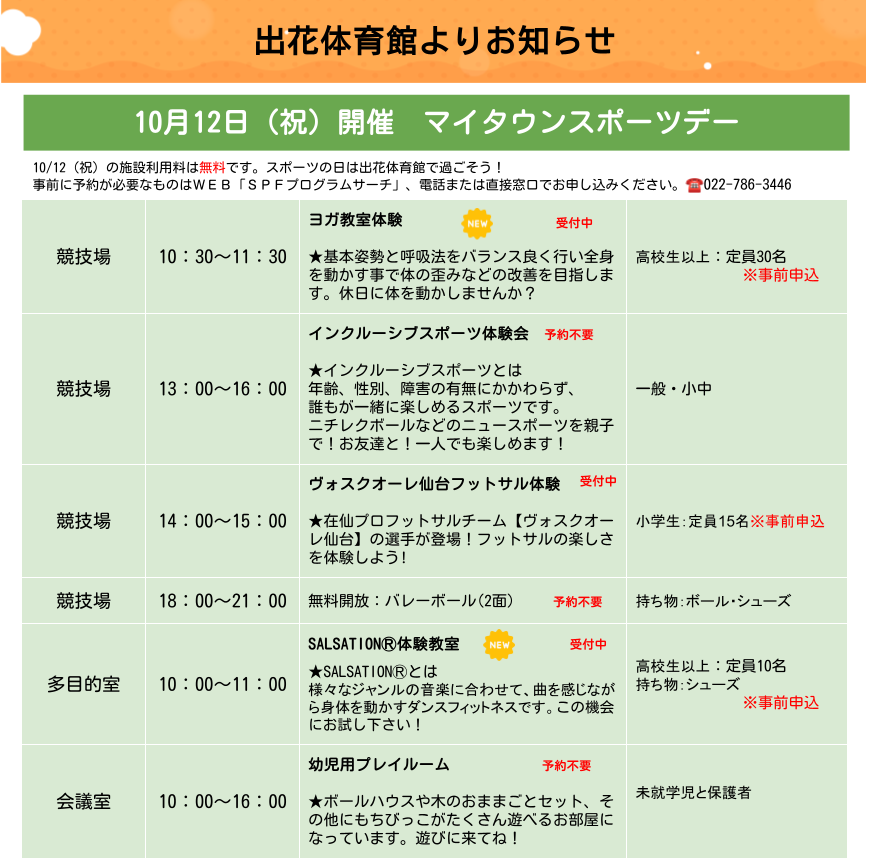 出花体育館よりお知らせ

10月12日（祝）開催　マイタウンスポーツデー

10/12（祝）の施設利用料は無料です。スポーツの日は出花体育館で過ごそう！
事前に予約が必要なものはＷＥＢ「ＳＰＦプログラムサーチ」、電話または直接窓口でお申し込みください。☎022-786-3446

| 競技場 | 10：30～11：30 | ヨガ教室体験 NEW 受付中 ★基本姿勢と呼吸法をバランス良く行い全身を動かす事で体の歪みなどの改善を目指します。休日に体を動かしませんか？ | 高校生以上：定員30名 ※事前申込 |
|---|---|---|---|
| 競技場 | 13：00～16：00 | インクルーシブスポーツ体験会 予約不要 ★インクルーシブスポーツとは 年齢、性別、障害の有無にかかわらず、誰もが一緒に楽しめるスポーツです。ニチレクボールなどのニュースポーツを親子で！お友達と！一人でも楽しめます！ | 一般・小中 |
| 競技場 | 14：00～15：00 | ヴォスクオーレ仙台フットサル体験 受付中 ★在仙プロフットサルチーム【ヴォスクオーレ仙台】の選手が登場！フットサルの楽しさを体験しよう! | 小学生:定員15名※事前申込 |
| 競技場 | 18：00～21：00 | 無料開放：バレーボール(2面) 予約不要 | 持ち物:ボール・シューズ |
| 多目的室 | 10：00～11：00 | SALSATIONⓇ体験教室 NEW 受付中 ★SALSATIONⓇとは 様々なジャンルの音楽に合わせて、曲を感じながら身体を動かすダンスフィットネスです。この機会にお試し下さい！ | 高校生以上：定員10名 持ち物:シューズ ※事前申込 |
| 会議室 | 10：00～16：00 | 幼児用プレイルーム 予約不要 ★ボールハウスや木のおままごとセット、その他にもちびっこがたくさん遊べるお部屋になっています。遊びに来てね！ | 未就学児と保護者 |